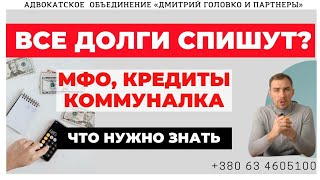 АДВОКАТСКОЕ ОБЪЕДИНЕНИЕ «ДМИТРИЙ ГОЛОВКО И ПАРТНЕРЫ»

ВСЕ ДОЛГИ СПИШУТ?

МФО, КРЕДИТЫ КОММУНАЛКА

ЧТО НУЖНО ЗНАТЬ

+380 63 4605100